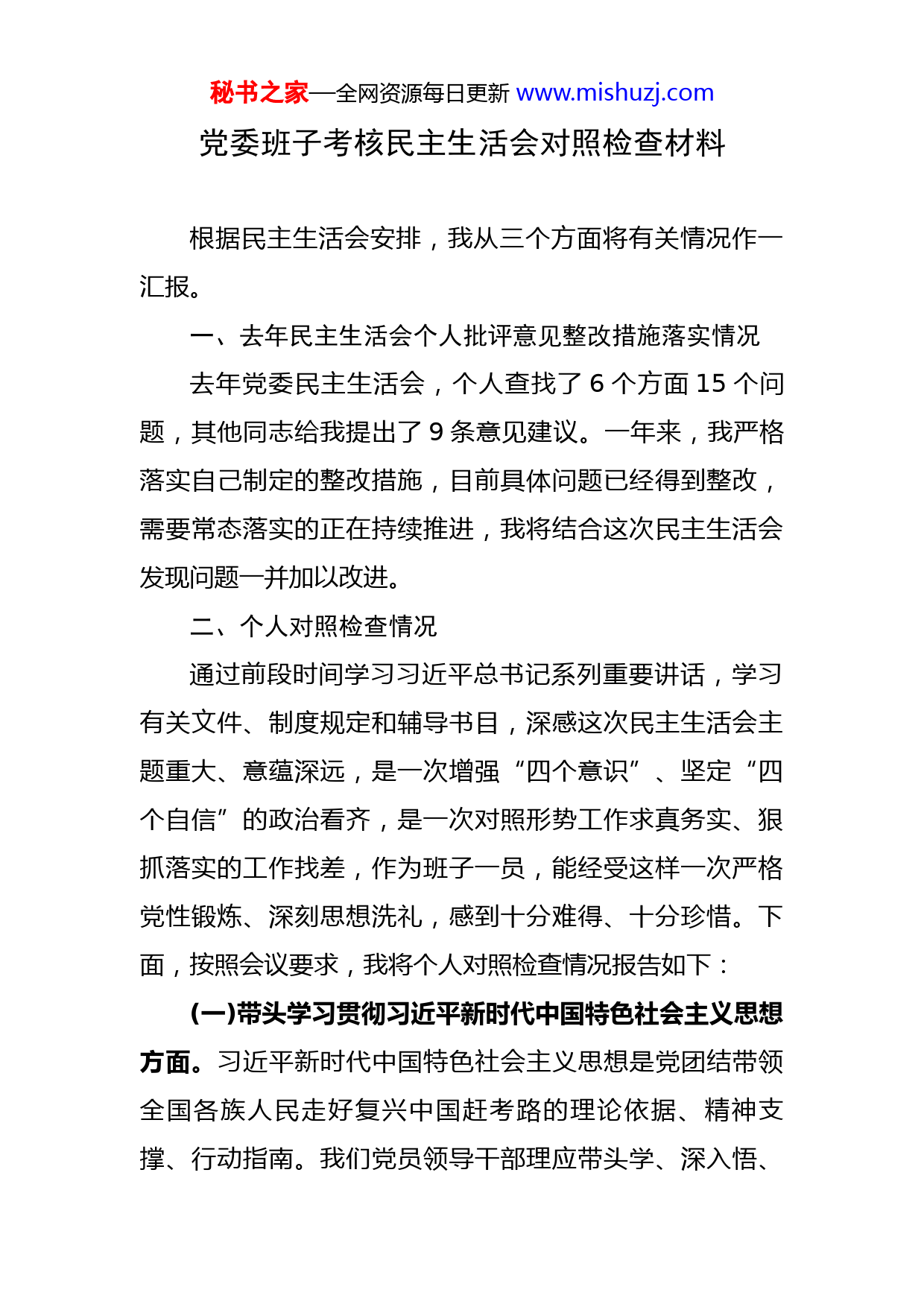 秘书之家—全网资源每日更新 www.mishuzj.com

党委班子考核民主生活会对照检查材料

根据民主生活会安排，我从三个方面将有关情况作一汇报。

一、去年民主生活会个人批评意见整改措施落实情况

去年党委民主生活会，个人查找了 6 个方面 15 个问题，其他同志给我提出了 9 条意见建议。一年来，我严格落实自己制定的整改措施，目前具体问题已经得到整改，需要常态落实的正在持续推进，我将结合这次民主生活会发现问题一并加以改进。

二、个人对照检查情况

通过前段时间学习习近平总书记系列重要讲话，学习有关文件、制度规定和辅导书目，深感这次民主生活会主题重大、意蕴深远，是一次增强“四个意识”、坚定“四个自信”的政治看齐，是一次对照形势工作求真务实、狠抓落实的工作找差，作为班子一员，能经受这样一次严格党性锻炼、深刻思想洗礼，感到十分难得、十分珍惜。下面，按照会议要求，我将个人对照检查情况报告如下：

(一)带头学习贯彻习近平新时代中国特色社会主义思想方面。习近平新时代中国特色社会主义思想是党团结带领全国各族人民走好复兴中国赶考路的理论依据、精神支撑、行动指南。我们党员领导干部理应带头学、深入悟、